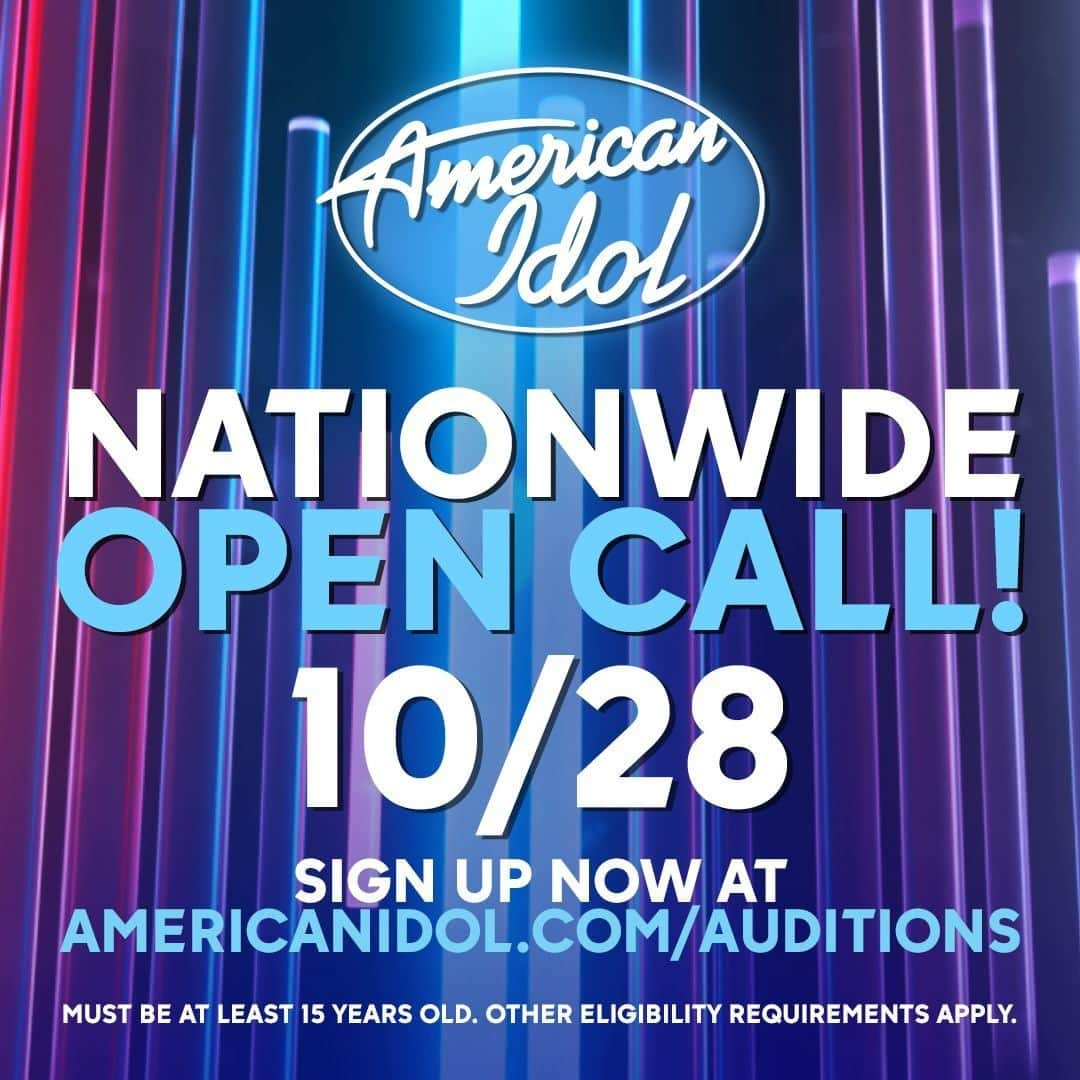 American Idol

NATIONWIDE
OPEN CALL!
10/28

SIGN UP NOW AT
AMERICANIDOL.COM/AUDITIONS

MUST BE AT LEAST 15 YEARS OLD. OTHER ELIGIBILITY REQUIREMENTS APPLY.